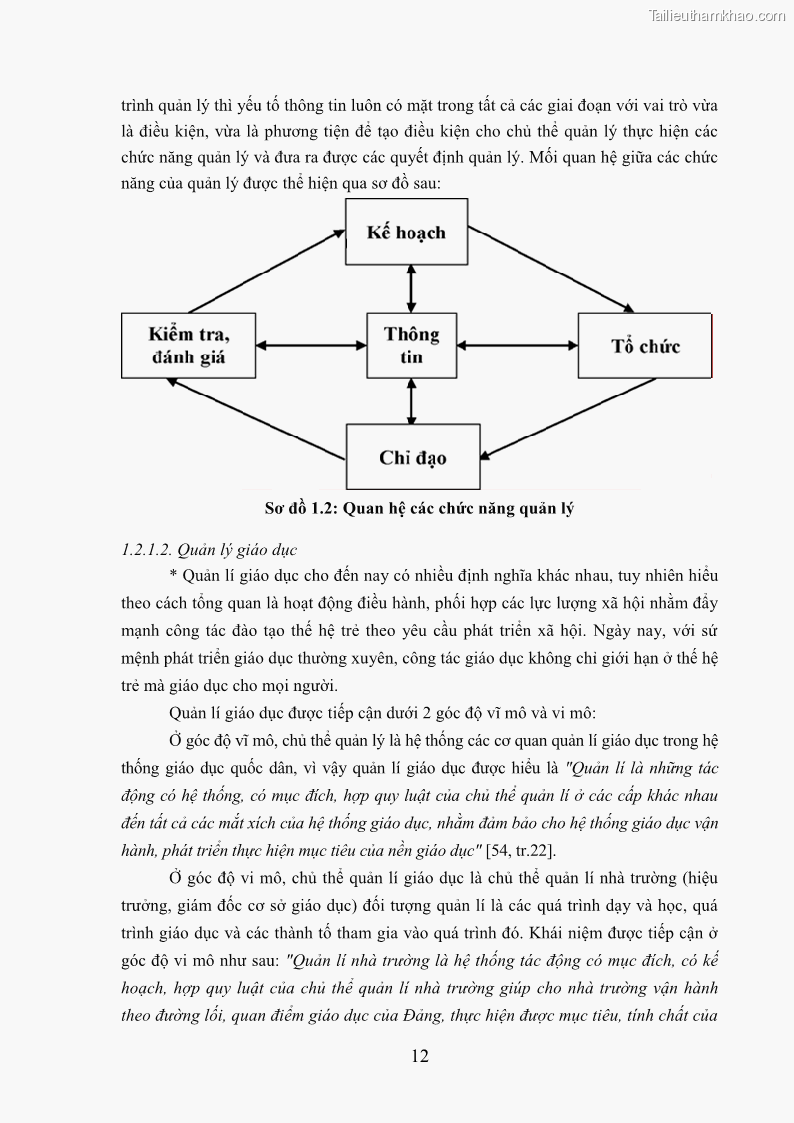 Tailieuthamkhao.com

trình quản lý thì yếu tố thông tin luôn có mặt trong tất cả các giai đoạn với vai trò vừa là điều kiện, vừa là phương tiện để tạo điều kiện cho chủ thể quản lý thực hiện các chức năng quản lý và đưa ra được các quyết định quản lý. Mối quan hệ giữa các chức năng của quản lý được thể hiện qua sơ đồ sau:

Kế hoạch

Kiểm tra, đánh giá

Thông tin

Tổ chức

Chỉ đạo

Sơ đồ 1.2: Quan hệ các chức năng quản lý

1.2.1.2. Quản lý giáo dục

* Quản lí giáo dục cho đến nay có nhiều định nghĩa khác nhau, tuy nhiên hiểu theo cách tổng quan là hoạt động điều hành, phối hợp các lực lượng xã hội nhằm đẩy mạnh công tác đào tạo thế hệ trẻ theo yêu cầu phát triển xã hội. Ngày nay, với sứ mệnh phát triển giáo dục thường xuyên, công tác giáo dục không chỉ giới hạn ở thế hệ trẻ mà giáo dục cho mọi người.

Quản lí giáo dục được tiếp cận dưới 2 góc độ vĩ mô và vi mô:

Ở góc độ vĩ mô, chủ thể quản lý là hệ thống các cơ quan quản lí giáo dục trong hệ thống giáo dục quốc dân, vì vậy quản lí giáo dục được hiểu là "Quản lí là những tác động có hệ thống, có mục đích, hợp quy luật của chủ thể quản lí ở các cấp khác nhau đến tất cả các mắt xích của hệ thống giáo dục, nhằm đảm bảo cho hệ thống giáo dục vận hành, phát triển thực hiện mục tiêu của nền giáo dục" [54, tr.22].

Ở góc độ vi mô, chủ thể quản lí giáo dục là chủ thể quản lí nhà trường (hiệu trưởng, giám đốc cơ sở giáo dục) đối tượng quản lí là các quá trình dạy và học, quá trình giáo dục và các thành tố tham gia vào quá trình đó. Khái niệm được tiếp cận ở góc độ vi mô như sau: "Quản lí nhà trường là hệ thống tác động có mục đích, có kế hoạch, hợp quy luật của chủ thể quản lí nhà trường giúp cho nhà trường vận hành theo đường lối, quan điểm giáo dục của Đảng, thực hiện được mục tiêu, tính chất của

12